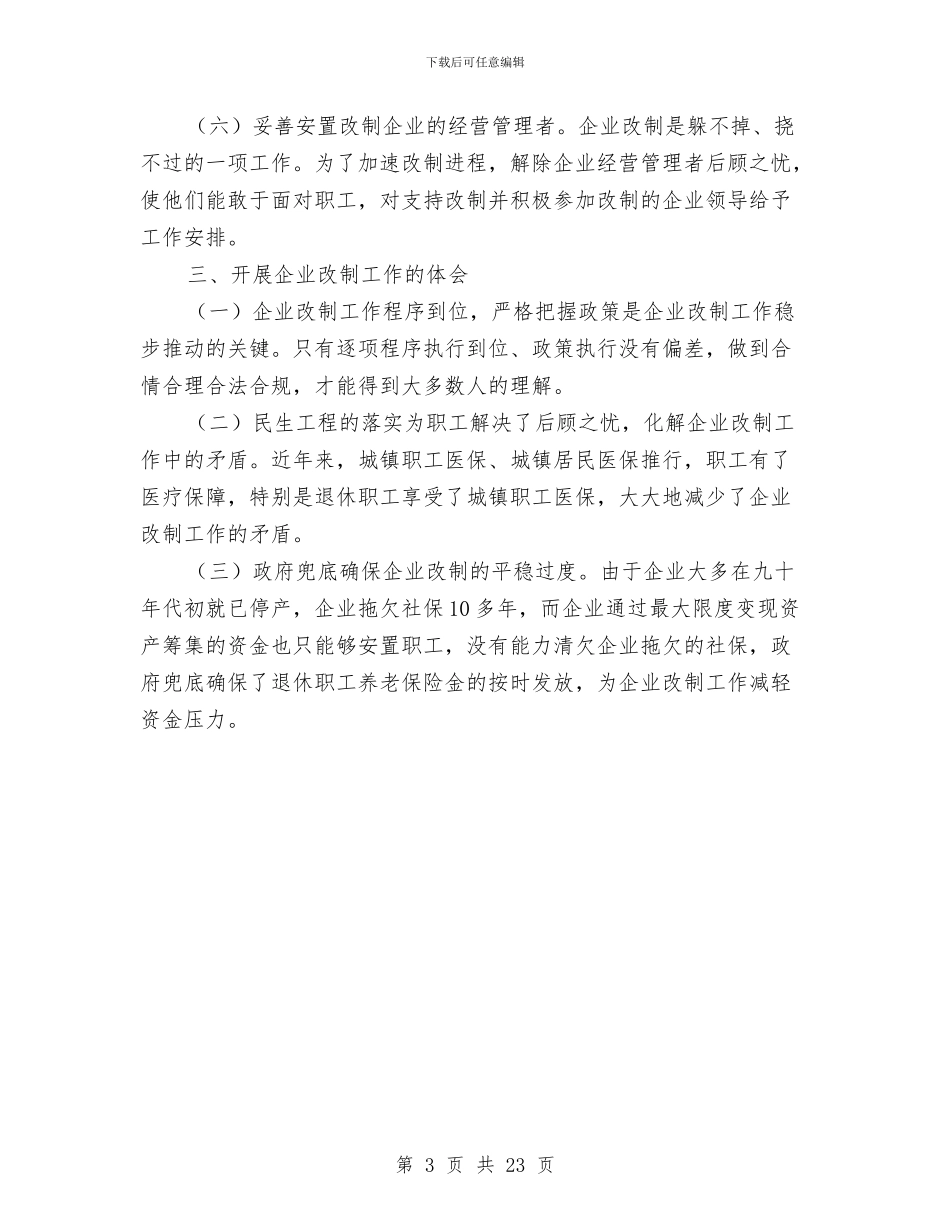 下载后可任意编辑

（六）妥善安置改制企业的经营管理者。企业改制是躲不掉、挠不过的一项工作。为了加速改制进程，解除企业经营管理者后顾之忧，使他们能敢于面对职工，对支持改制并积极参加改制的企业领导给予工作安排。

三、开展企业改制工作的体会

（一）企业改制工作程序到位，严格把握政策是企业改制工作稳步推动的关键。只有逐项程序执行到位、政策执行没有偏差，做到合情合理合法合规，才能得到大多数人的理解。

（二）民生工程的落实为职工解决了后顾之忧，化解企业改制工作中的矛盾。近年来，城镇职工医保、城镇居民医保推行，职工有了医疗保障，特别是退休职工享受了城镇职工医保，大大地减少了企业改制工作的矛盾。

（三）政府兜底确保企业改制的平稳过度。由于企业大多在九十年代初就已停产，企业拖欠社保10多年，而企业通过最大限度变现资产筹集的资金也只能够安置职工，没有能力清欠企业拖欠的社保，政府兜底确保了退休职工养老保险金的按时发放，为企业改制工作减轻资金压力。

第 3 页 共 23 页